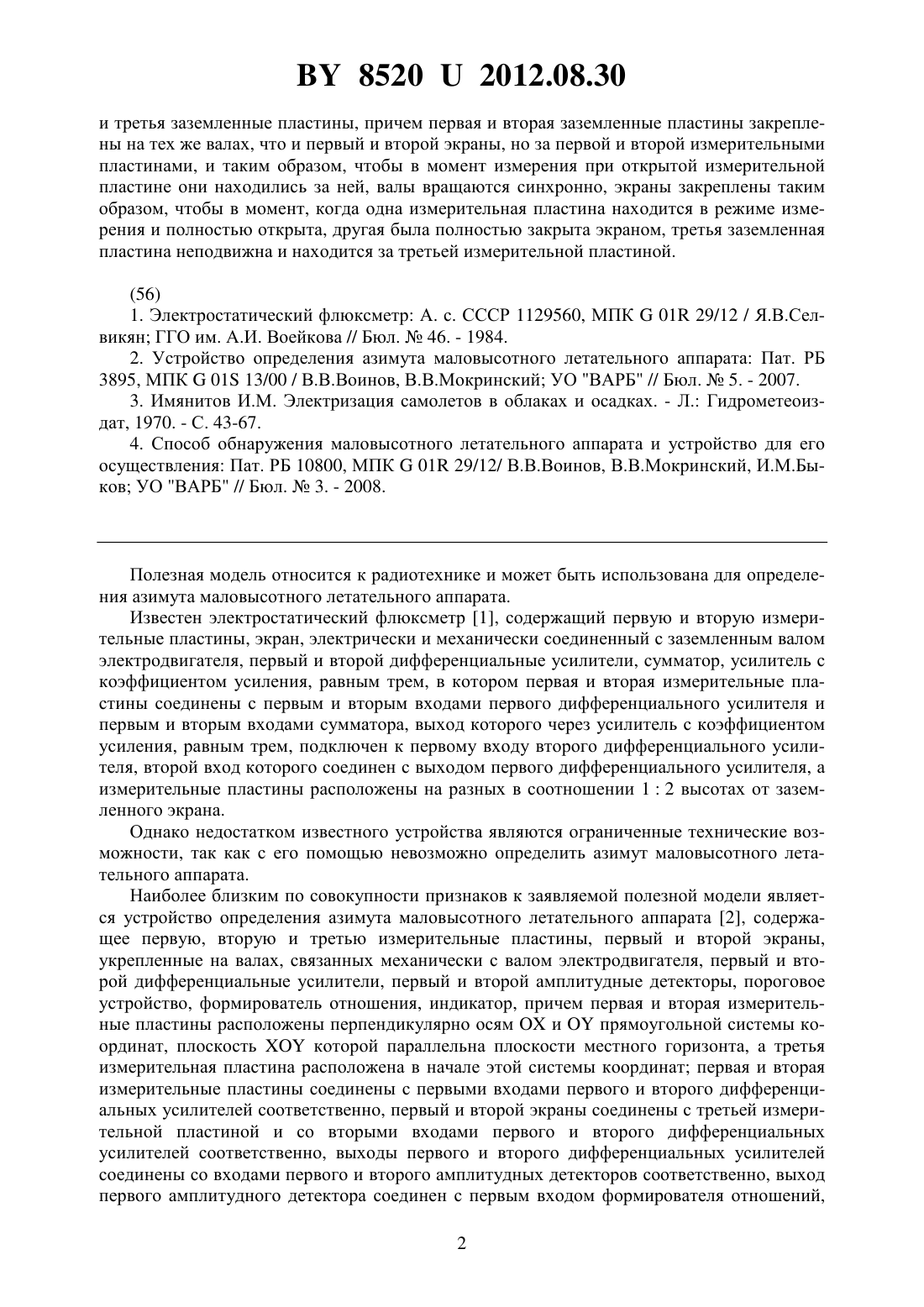 BY 8520 U 2012.08.30

и третья заземленные пластины, причем первая и вторая заземленные пластины закреплены на тех же валах, что и первый и второй экраны, но за первой и второй измерительными пластинами, и таким образом, чтобы в момент измерения при открытой измерительной пластине они находились за ней, валы вращаются синхронно, экраны закреплены таким образом, чтобы в момент, когда одна измерительная пластина находится в режиме измерения и полностью открыта, другая была полностью закрыта экраном, третья заземленная пластина неподвижна и находится за третьей измерительной пластиной.

(56)
1. Электростатический флюксметр: А. с. СССР 1129560, МПК G 01R 29/12 / Я.В.Селвикян; ГГО им. А.И. Воейкова // Бюл. № 46. - 1984.
2. Устройство определения азимута маловысотного летательного аппарата: Пат. РБ 3895, МПК G 01S 13/00 / В.В.Воинов, В.В.Мокринский; УО "ВАРБ" // Бюл. № 5. - 2007.
3. Имянитов И.М. Электризация самолетов в облаках и осадках. - Л.: Гидрометеоиздат, 1970. - С. 43-67.
4. Способ обнаружения маловысотного летательного аппарата и устройство для его осуществления: Пат. РБ 10800, МПК G 01R 29/12/ В.В.Воинов, В.В.Мокринский, И.М.Быков; УО "ВАРБ" // Бюл. № 3. - 2008.

Полезная модель относится к радиотехнике и может быть использована для определения азимута маловысотного летательного аппарата.

Известен электростатический флюксметр [1], содержащий первую и вторую измерительные пластины, экран, электрически и механически соединенный с заземленным валом электродвигателя, первый и второй дифференциальные усилители, сумматор, усилитель с коэффициентом усиления, равным трем, в котором первая и вторая измерительные пластины соединены с первым и вторым входами первого дифференциального усилителя и первым и вторым входами сумматора, выход которого через усилитель с коэффициентом усиления, равным трем, подключен к первому входу второго дифференциального усилителя, второй вход которого соединен с выходом первого дифференциального усилителя, а измерительные пластины расположены на разных в соотношении 1 : 2 высотах от заземленного экрана.

Однако недостатком известного устройства являются ограниченные технические возможности, так как с его помощью невозможно определить азимут маловысотного летательного аппарата.

Наиболее близким по совокупности признаков к заявляемой полезной модели является устройство определения азимута маловысотного летательного аппарата [2], содержащее первую, вторую и третью измерительные пластины, первый и второй экраны, укрепленные на валах, связанных механически с валом электродвигателя, первый и второй дифференциальные усилители, первый и второй амплитудные детекторы, пороговое устройство, формирователь отношения, индикатор, причем первая и вторая измерительные пластины расположены перпендикулярно осям OX и OY прямоугольной системы координат, плоскость XOY которой параллельна плоскости местного горизонта, а третья измерительная пластина расположена в начале этой системы координат; первая и вторая измерительные пластины соединены с первыми входами первого и второго дифференциальных усилителей соответственно, первый и второй экраны соединены с третьей измерительной пластиной и со вторыми входами первого и второго дифференциальных усилителей соответственно, выходы первого и второго дифференциальных усилителей соединены со входами первого и второго амплитудных детекторов соответственно, выход первого амплитудного детектора соединен с первым входом формирователя отношений,

2